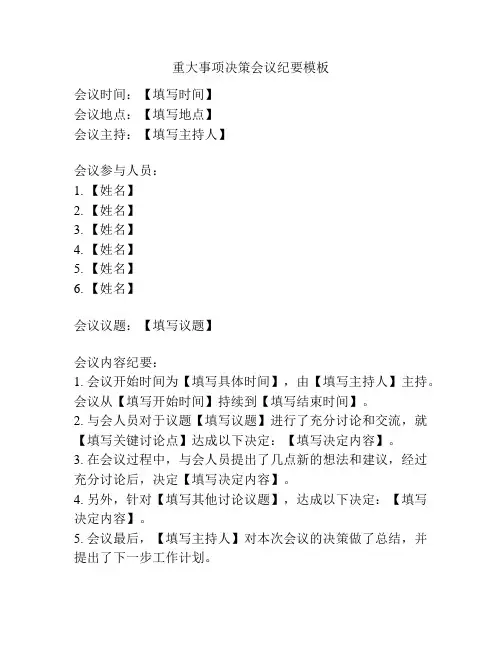 重大事项决策会议纪要模板

会议时间：【填写时间】
会议地点：【填写地点】
会议主持：【填写主持人】

会议参与人员：
1.【姓名】
2.【姓名】
3.【姓名】
4.【姓名】
5.【姓名】
6.【姓名】

会议议题：【填写议题】

会议内容纪要：
1. 会议开始时间为【填写具体时间】，由【填写主持人】主持。会议从【填写开始时间】持续到【填写结束时间】。
2. 与会人员对于议题【填写议题】进行了充分讨论和交流，就【填写关键讨论点】达成以下决定：【填写决定内容】。
3. 在会议过程中，与会人员提出了几点新的想法和建议，经过充分讨论后，决定【填写决定内容】。
4. 另外，针对【填写其他讨论议题】，达成以下决定：【填写决定内容】。
5. 会议最后，【填写主持人】对本次会议的决策做了总结，并提出了下一步工作计划。